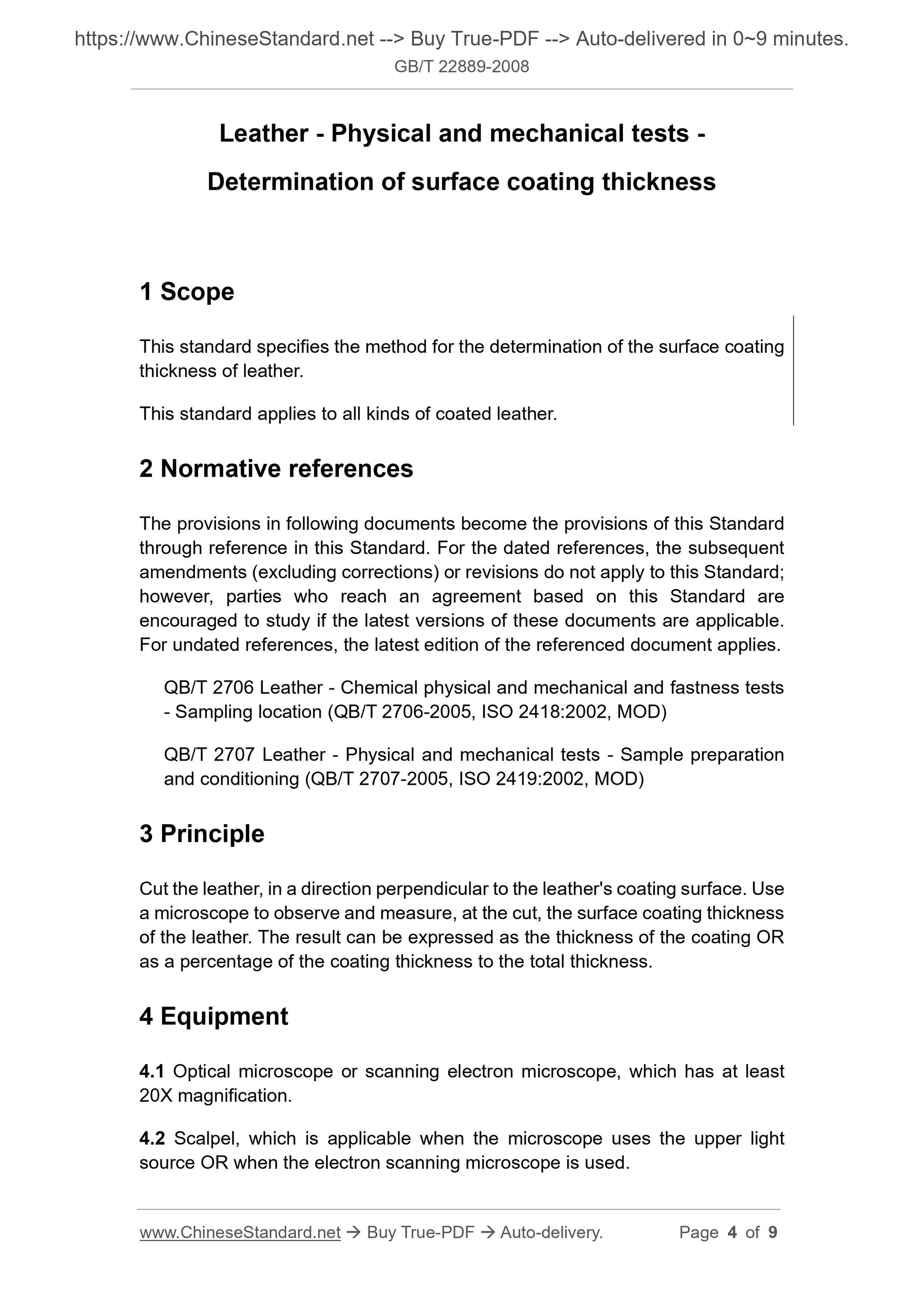 https://www.ChineseStandard.net --> Buy True-PDF --> Auto-delivered in 0~9 minutes.
GB/T 22889-2008

Leather - Physical and mechanical tests - Determination of surface coating thickness

1 Scope

This standard specifies the method for the determination of the surface coating thickness of leather.

This standard applies to all kinds of coated leather.

2 Normative references

The provisions in following documents become the provisions of this Standard through reference in this Standard. For the dated references, the subsequent amendments (excluding corrections) or revisions do not apply to this Standard; however, parties who reach an agreement based on this Standard are encouraged to study if the latest versions of these documents are applicable. For undated references, the latest edition of the referenced document applies.

QB/T 2706 Leather - Chemical physical and mechanical and fastness tests - Sampling location (QB/T 2706-2005, ISO 2418:2002, MOD)

QB/T 2707 Leather - Physical and mechanical tests - Sample preparation and conditioning (QB/T 2707-2005, ISO 2419:2002, MOD)

3 Principle

Cut the leather, in a direction perpendicular to the leather's coating surface. Use a microscope to observe and measure, at the cut, the surface coating thickness of the leather. The result can be expressed as the thickness of the coating OR as a percentage of the coating thickness to the total thickness.

4 Equipment

4.1 Optical microscope or scanning electron microscope, which has at least 20X magnification.

4.2 Scalpel, which is applicable when the microscope uses the upper light source OR when the electron scanning microscope is used.

www.ChineseStandard.net → Buy True-PDF → Auto-delivery. Page 4 of 9